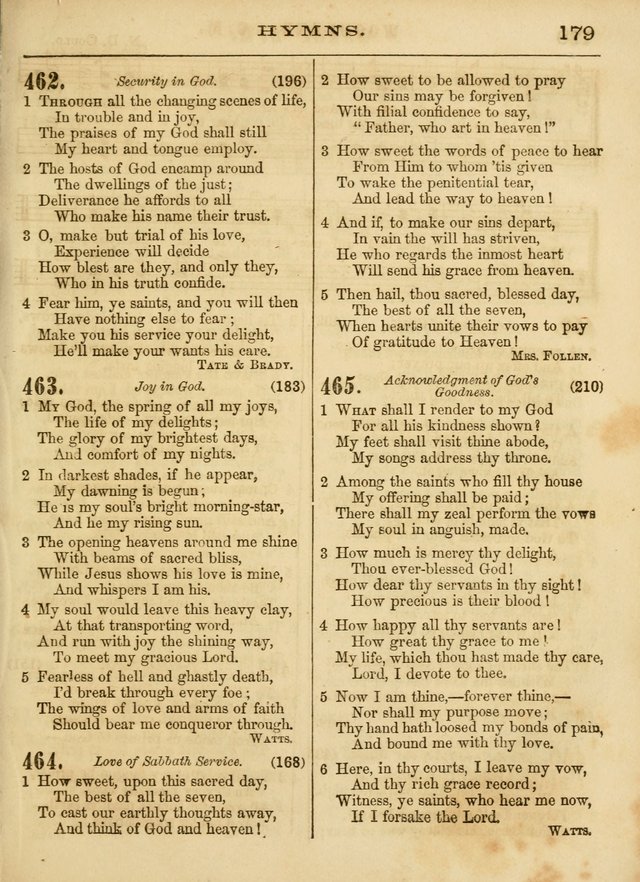 HYMNS. 179

462. Security in God. (196)

1 Through all the changing scenes of life, In trouble and in joy, The praises of my God shall still My heart and tongue employ.

2 The hosts of God encamp around The dwellings of the just; Deliverance he affords to all Who make his name their trust.

3 O, make but trial of his love, Experience will decide How blest are they, and only they, Who in his truth confide.

4 Fear him, ye saints, and you will then Have nothing else to fear; Make you his service your delight, He'll make your wants his care.

Tate & Brady.

463. Joy in God. (183)

1 My God, the spring of all my joys, The life of my delights; The glory of my brightest days, And comfort of my nights.

2 In darkest shades, if he appear, My dawning is begun; He is my soul's bright morning-star, And he my rising sun.

3 The opening heavens around me shine With beams of sacred bliss, While Jesus shows his love is mine, And whispers I am his.

4 My soul would leave this heavy clay, At that transporting word, And run with joy the shining way, To meet my gracious Lord.

5 Fearless of hell and ghastly death, I'd break through every foe; The wings of love and arms of faith Should bear me conqueror through.

Watts.

464. Love of Sabbath Service. (168)

1 How sweet, upon this sacred day, The best of all the seven, To cast our earthly thoughts away, And think of God and heaven!

2 How sweet to be allowed to pray Our sins may be forgiven! With filial confidence to say, "Father, who art in heaven!"

3 How sweet the words of peace to hear From Him to whom 'tis given To wake the penitential tear, And lead the way to heaven!

4 And if, to make our sins depart, In vain the will has striven, He who regards the inmost heart Will send his grace from heaven.

5 Then hail, thou sacred, blessed day, The best of all the seven, When hearts unite their vows to pay Of gratitude to Heaven!

Mrs. Follen.

465. Acknowledgment of God's Goodness. (210)

1 What shall I render to my God For all his kindness shown? My feet shall visit thine abode, My songs address thy throne.

2 Among the saints who fill thy house My offering shall be paid; There shall my zeal perform the vows My soul in anguish, made.

3 How much is mercy thy delight, Thou ever-blessed God! How dear thy servants in thy sight! How precious is their blood!

4 How happy all thy servants are! How great thy grace to me! My life, which thou hast made thy care, Lord, I devote to thee.

5 Now I am thine,—forever thine,— Nor shall my purpose move; Thy hand hath loosed my bonds of pain, And bound me with thy love.

6 Here, in thy courts, I leave my vow, And thy rich grace record; Witness, ye saints, who hear me now, If I forsake the Lord.

Watts.